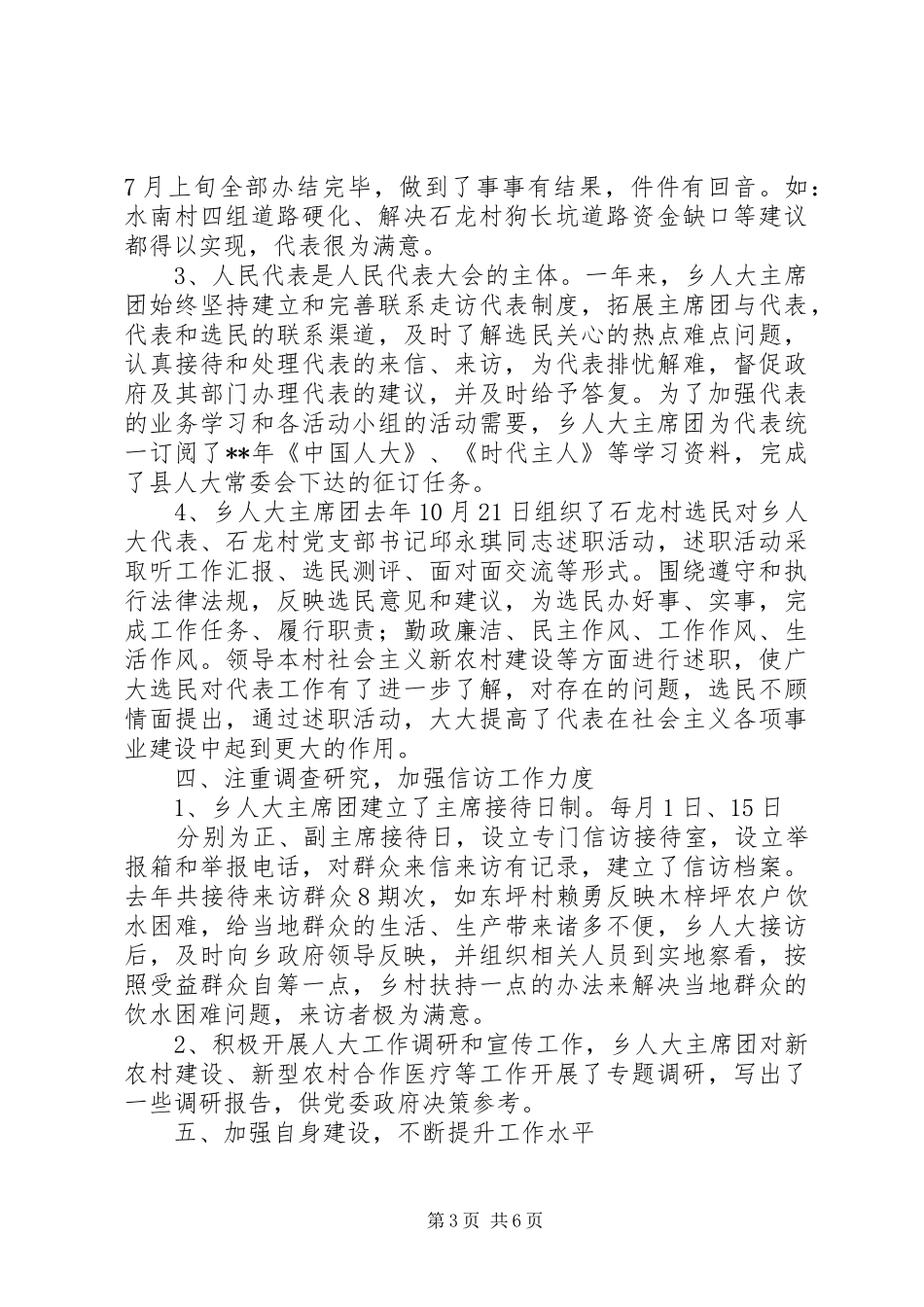 7月上旬全部办结完毕，做到了事事有结果，件件有回音。如：水南村四组道路硬化、解决石龙村狗长坑道路资金缺口等建议都得以实现，代表很为满意。

3、人民代表是人民代表大会的主体。一年来，乡人大主席团始终坚持建立和完善联系走访代表制度，拓展主席团与代表，代表和选民的联系渠道，及时了解选民关心的热点难点问题，认真接待和处理代表的来信、来访，为代表排忧解难，督促政府及其部门办理代表的建议，并及时给予答复。为了加强代表的业务学习和各活动小组的活动需要，乡人大主席团为代表统一订阅了**年《中国人大》、《时代主人》等学习资料，完成了县人大常委会下达的征订任务。

4、乡人大主席团去年10月21日组织了石龙村选民对乡人大代表、石龙村党支部书记邱永琪同志述职活动，述职活动采取听工作汇报、选民测评、面对面交流等形式。围绕遵守和执行法律法规，反映选民意见和建议，为选民办好事、实事，完成工作任务、履行职责；勤政廉洁、民主作风、工作作风、生活作风。领导本村社会主义新农村建设等方面进行述职，使广大选民对代表工作有了进一步了解，对存在的问题，选民不顾情面提出，通过述职活动，大大提高了代表在社会主义各项事业建设中起到更大的作用。

四、注重调查研究，加强信访工作力度

1、乡人大主席团建立了主席接待日制。每月1日、15日

分别为正、副主席接待日，设立专门信访接待室，设立举报箱和举报电话，对群众来信来访有记录，建立了信访档案。去年共接待来访群众8期次，如东坪村赖勇反映木梓坪农户饮水困难，给当地群众的生活、生产带来诸多不便，乡人大接访后，及时向乡政府领导反映，并组织相关人员到实地察看，按照受益群众自筹一点，乡村扶持一点的办法来解决当地群众的饮水困难问题，来访者极为满意。

2、积极开展人大工作调研和宣传工作，乡人大主席团对新农村建设、新型农村合作医疗等工作开展了专题调研，写出了一些调研报告，供党委政府决策参考。

五、加强自身建设，不断提升工作水平

第3页 共6页